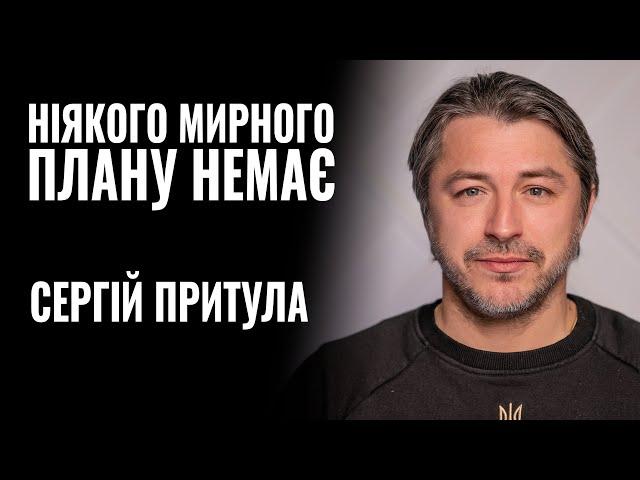 НІЯКОГО МИРНОГО ПЛАНУ НЕМАЄ

СЕРГІЙ ПРИТУЛА